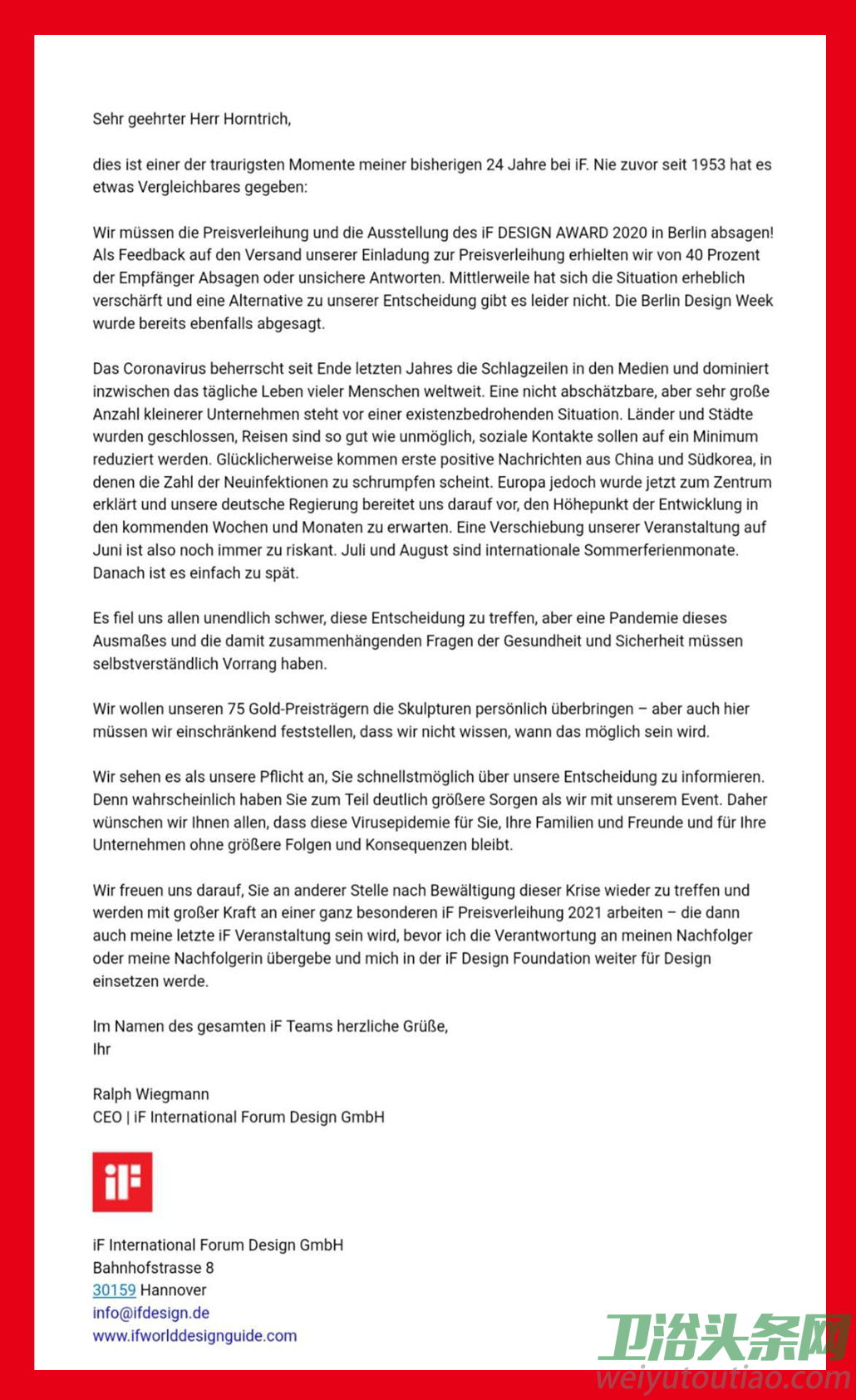 Sehr geehrter Herr Horntrich,

dies ist einer der traurigsten Momente meiner bisherigen 24 Jahre bei iF. Nie zuvor seit 1953 hat es etwas Vergleichbares gegeben:

Wir müssen die Preisverleihung und die Ausstellung des iF DESIGN AWARD 2020 in Berlin absagen! Als Feedback auf den Versand unserer Einladung zur Preisverleihung erhielten wir von 40 Prozent der Empfänger Absagen oder unsichere Antworten. Mittlerweile hat sich die Situation erheblich verschärft und eine Alternative zu unserer Entscheidung gibt es leider nicht. Die Berlin Design Week wurde bereits ebenfalls abgesagt.

Das Coronavirus beherrscht seit Ende letzten Jahres die Schlagzeilen in den Medien und dominiert inzwischen das tägliche Leben vieler Menschen weltweit. Eine nicht abschätzbare, aber sehr große Anzahl kleinerer Unternehmen steht vor einer existenzbedrohenden Situation. Länder und Städte wurden geschlossen, Reisen sind so gut wie unmöglich, soziale Kontakte sollen auf ein Minimum reduziert werden. Glücklicherweise kommen erste positive Nachrichten aus China und Südkorea, in denen die Zahl der Neuinfektionen zu schrumpfen scheint. Europa jedoch wurde jetzt zum Zentrum erklärt und unsere deutsche Regierung bereitet uns darauf vor, den Höhepunkt der Entwicklung in den kommenden Wochen und Monaten zu erwarten. Eine Verschiebung unserer Veranstaltung auf Juni ist also noch immer zu riskant. Juli und August sind internationale Sommerferienmonate. Danach ist es einfach zu spät.

Es fiel uns allen unendlich schwer, diese Entscheidung zu treffen, aber eine Pandemie dieses Ausmaßes und die damit zusammenhängenden Fragen der Gesundheit und Sicherheit müssen selbstverständlich Vorrang haben.

Wir wollen unseren 75 Gold-Preisträgern die Skulpturen persönlich überbringen – aber auch hier müssen wir einschränkend feststellen, dass wir nicht wissen, wann das möglich sein wird.

Wir sehen es als unsere Pflicht an, Sie schnellstmöglich über unsere Entscheidung zu informieren. Denn wahrscheinlich haben Sie zum Teil deutlich größere Sorgen als wir mit unserem Event. Daher wünschen wir Ihnen allen, dass diese Virusepidemie für Sie, Ihre Familien und Freunde und für Ihre Unternehmen ohne größere Folgen und Konsequenzen bleibt.

Wir freuen uns darauf, Sie an anderer Stelle nach Bewältigung dieser Krise wieder zu treffen und werden mit großer Kraft an einer ganz besonderen iF Preisverleihung 2021 arbeiten – die dann auch meine letzte iF Veranstaltung sein wird, bevor ich die Verantwortung an meinen Nachfolger oder meine Nachfolgerin übergebe und mich in der iF Design Foundation weiter für Design einsetzen werde.

Im Namen des gesamten iF Teams herzliche Grüße,
Ihr

Ralph Wiegmann
CEO | iF International Forum Design GmbH

iF

iF International Forum Design GmbH
Bahnhofstrasse 8
30159 Hannover
info@ifdesign.de
www.ifworlddesignguide.com

卫浴头条网
weiyutoutiao.com